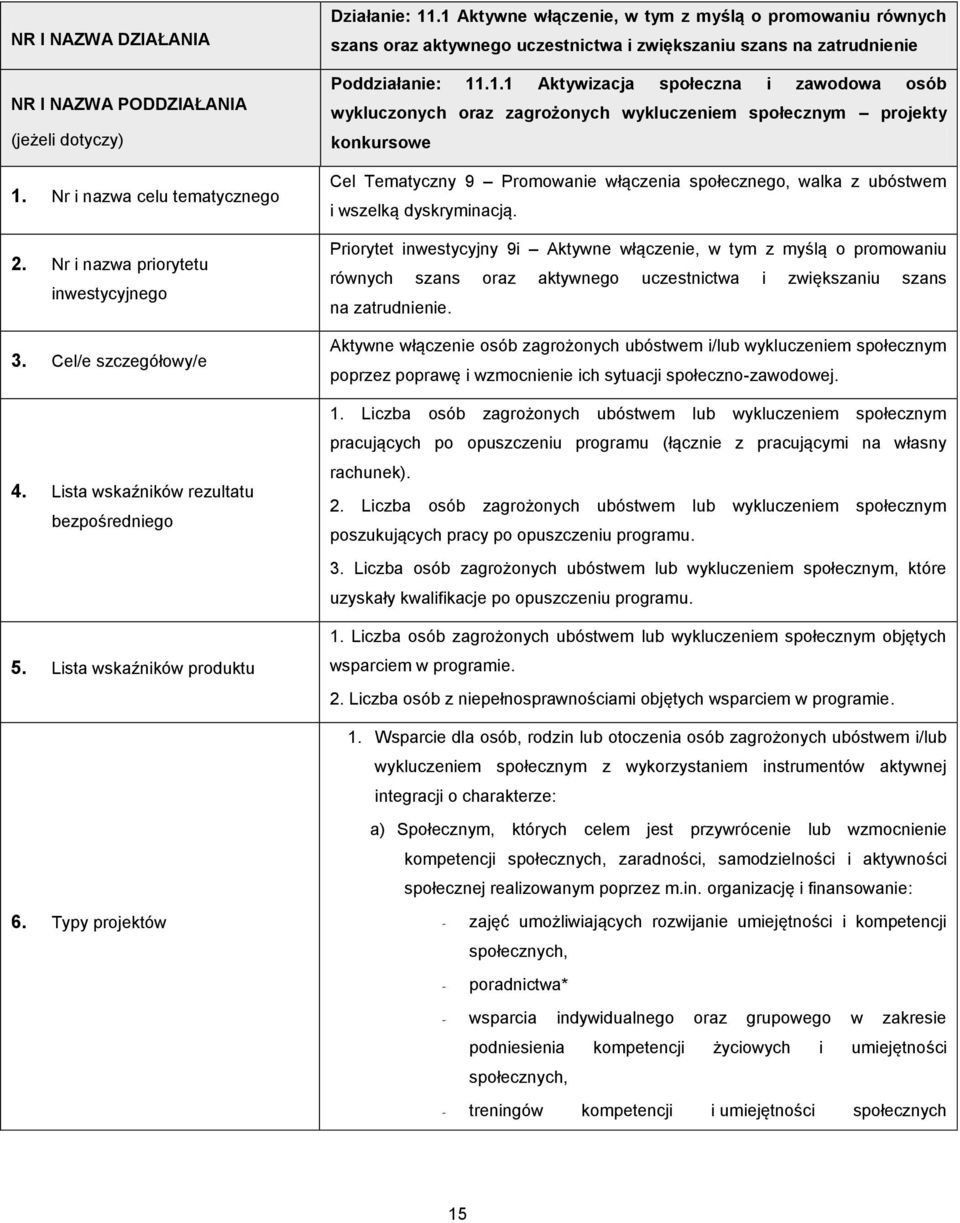 | | |
|---|---|
| NR I NAZWA DZIAŁANIA | Działanie: 11.1 Aktywne włączenie, w tym z myślą o promowaniu równych szans oraz aktywnego uczestnictwa i zwiększaniu szans na zatrudnienie |
| NR I NAZWA PODDZIAŁANIA (jeżeli dotyczy) | Poddziałanie: 11.1.1 Aktywizacja społeczna i zawodowa osób wykluczonych oraz zagrożonych wykluczeniem społecznym – projekty konkursowe |
| 1. Nr i nazwa celu tematycznego | Cel Tematyczny 9 – Promowanie włączenia społecznego, walka z ubóstwem i wszelką dyskryminacją. |
| 2. Nr i nazwa priorytetu inwestycyjnego | Priorytet inwestycyjny 9i – Aktywne włączenie, w tym z myślą o promowaniu równych szans oraz aktywnego uczestnictwa i zwiększaniu szans na zatrudnienie. |
| 3. Cel/e szczegółowy/e | Aktywne włączenie osób zagrożonych ubóstwem i/lub wykluczeniem społecznym poprzez poprawę i wzmocnienie ich sytuacji społeczno-zawodowej. |
| 4. Lista wskaźników rezultatu bezpośredniego | 1. Liczba osób zagrożonych ubóstwem lub wykluczeniem społecznym pracujących po opuszczeniu programu (łącznie z pracującymi na własny rachunek). 2. Liczba osób zagrożonych ubóstwem lub wykluczeniem społecznym poszukujących pracy po opuszczeniu programu. 3. Liczba osób zagrożonych ubóstwem lub wykluczeniem społecznym, które uzyskały kwalifikacje po opuszczeniu programu. |
| 5. Lista wskaźników produktu | 1. Liczba osób zagrożonych ubóstwem lub wykluczeniem społecznym objętych wsparciem w programie. 2. Liczba osób z niepełnosprawnościami objętych wsparciem w programie. |
| 6. Typy projektów | 1. Wsparcie dla osób, rodzin lub otoczenia osób zagrożonych ubóstwem i/lub wykluczeniem społecznym z wykorzystaniem instrumentów aktywnej integracji o charakterze: a) Społecznym, których celem jest przywrócenie lub wzmocnienie kompetencji społecznych, zaradności, samodzielności i aktywności społecznej realizowanym poprzez m.in. organizację i finansowanie: - zajęć umożliwiających rozwijanie umiejętności i kompetencji społecznych, - poradnictwa* - wsparcia indywidualnego oraz grupowego w zakresie podniesienia kompetencji życiowych i umiejętności społecznych, - treningów kompetencji i umiejętności społecznych |

15